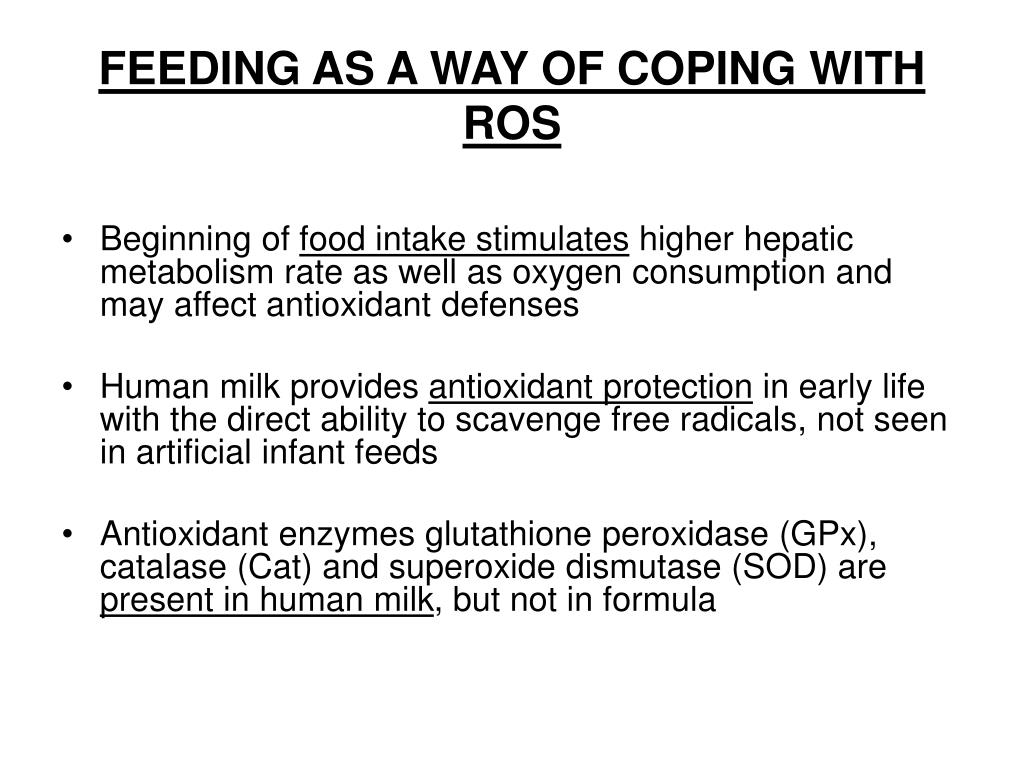 FEEDING AS A WAY OF COPING WITH ROS

• Beginning of food intake stimulates higher hepatic metabolism rate as well as oxygen consumption and may affect antioxidant defenses

• Human milk provides antioxidant protection in early life with the direct ability to scavenge free radicals, not seen in artificial infant feeds

• Antioxidant enzymes glutathione peroxidase (GPx), catalase (Cat) and superoxide dismutase (SOD) are present in human milk, but not in formula